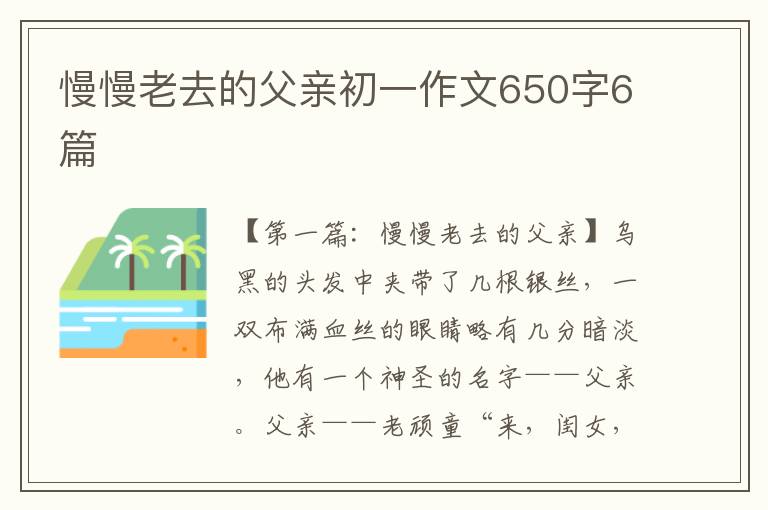 慢慢老去的父亲初一作文650字6篇

【第一篇：慢慢老去的父亲】乌黑的头发中夹带了几根银丝，一双布满血丝的眼睛略有几分暗淡，他有一个神圣的名字——父亲。父亲——老顽童“来，闺女，